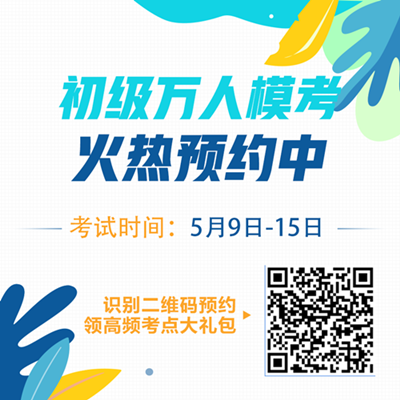 初级万人模考
火热预约中

考试时间：5月9日-15日

识别二维码预约
领高频考点大礼包